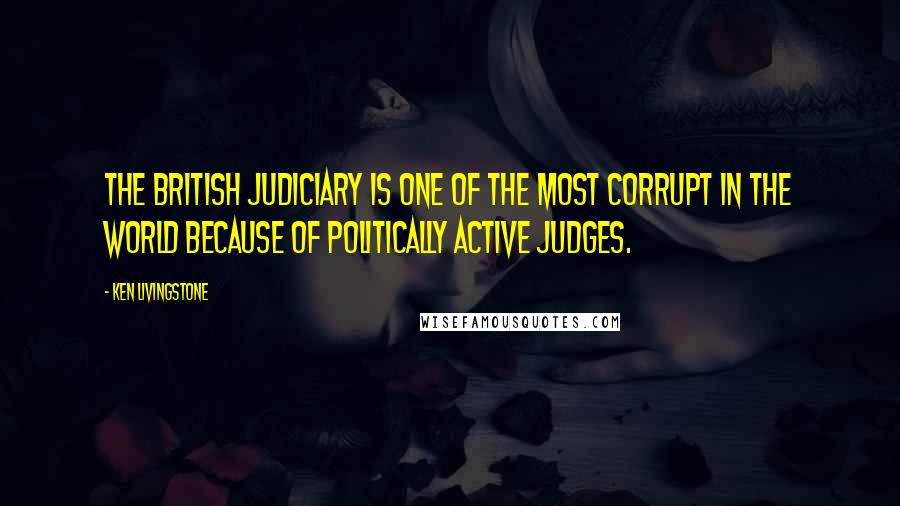 THE BRITISH JUDICIARY IS ONE OF THE MOST CORRUPT IN THE WORLD BECAUSE OF POLITICALLY ACTIVE JUDGES.

- KEN LIVINGSTONE

WISEFAMOUSQUOTES.COM